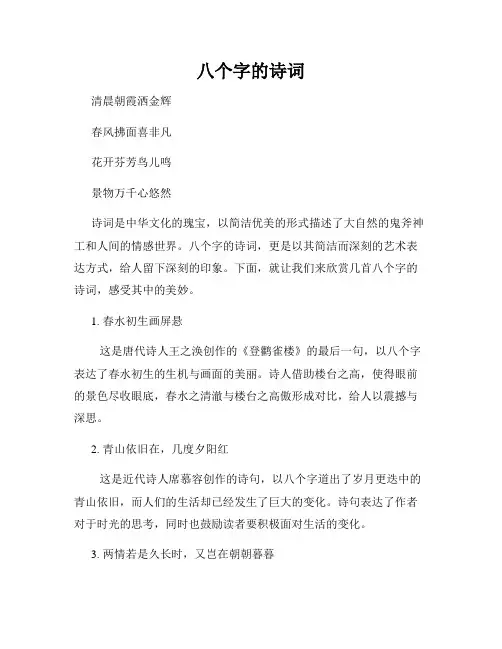 八个字的诗词

清晨朝霞洒金辉

春风拂面喜非凡

花开芬芳鸟儿鸣

景物万千心悠然

诗词是中华文化的瑰宝，以简洁优美的形式描述了大自然的鬼斧神工和人间的情感世界。八个字的诗词，更是以其简洁而深刻的艺术表达方式，给人留下深刻的印象。下面，就让我们来欣赏几首八个字的诗词，感受其中的美妙。

1. 春水初生画屏悬

这是唐代诗人王之涣创作的《登鹳雀楼》的最后一句，以八个字表达了春水初生的生机与画面的美丽。诗人借助楼台之高，使得眼前的景色尽收眼底，春水之清澈与楼台之高傲形成对比，给人以震撼与深思。

2. 青山依旧在，几度夕阳红

这是近代诗人席慕容创作的诗句，以八个字道出了岁月更迭中的青山依旧，而人们的生活却已经发生了巨大的变化。诗句表达了作者对于时光的思考，同时也鼓励读者要积极面对生活的变化。

3. 两情若是久长时，又岂在朝朝暮暮